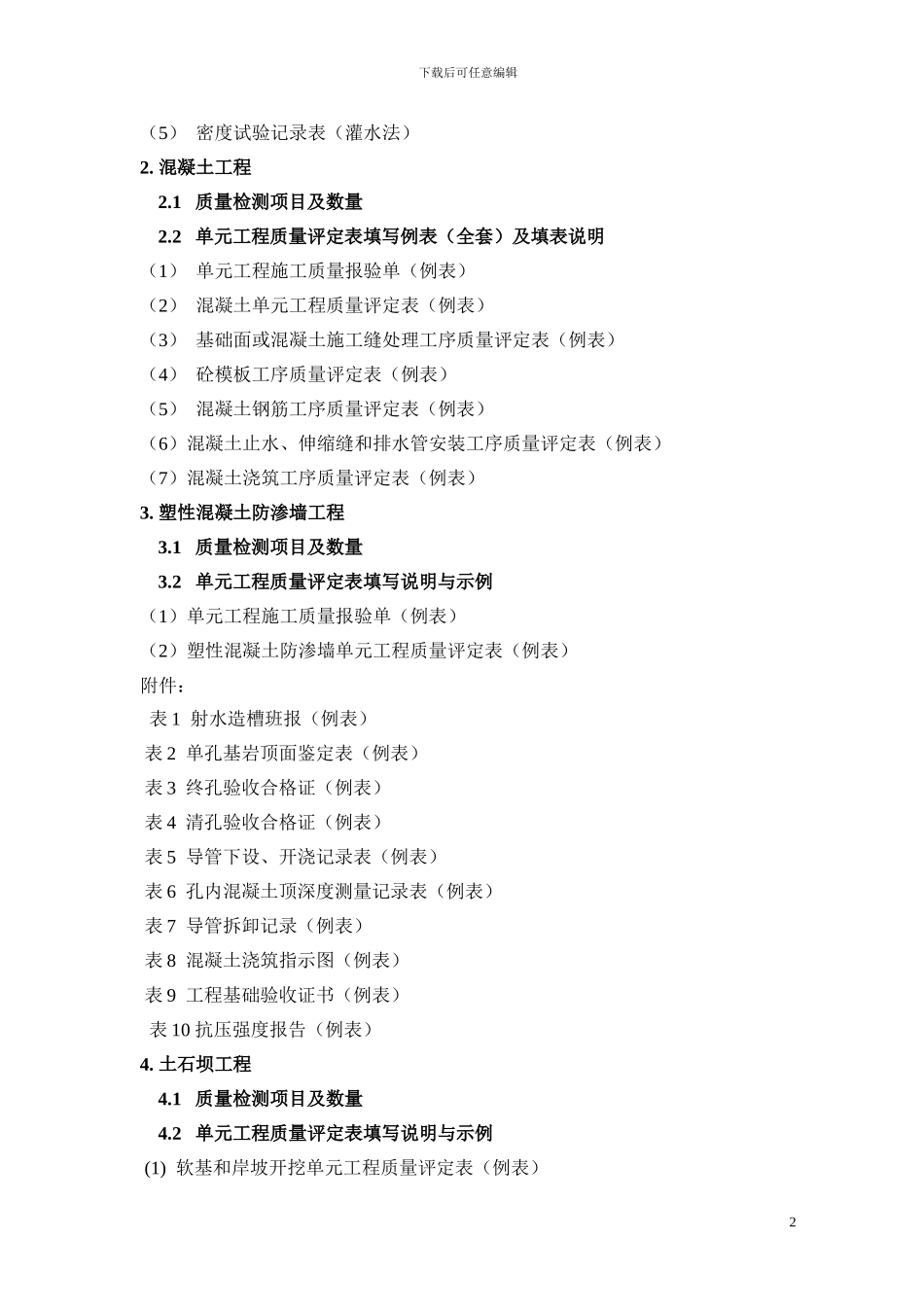 下载后可任意编辑

（5） 密度试验记录表（灌水法）

2. 混凝土工程

2.1 质量检测项目及数量

2.2 单元工程质量评定表填写例表（全套）及填表说明

（1） 单元工程施工质量报验单（例表）

（2） 混凝土单元工程质量评定表（例表）

（3） 基础面或混凝土施工缝处理工序质量评定表（例表）

（4） 砼模板工序质量评定表（例表）

（5） 混凝土钢筋工序质量评定表（例表）

（6）混凝土止水、伸缩缝和排水管安装工序质量评定表（例表）

（7）混凝土浇筑工序质量评定表（例表）

3. 塑性混凝土防渗墙工程

3.1 质量检测项目及数量

3.2 单元工程质量评定表填写说明与示例

（1）单元工程施工质量报验单（例表）

（2）塑性混凝土防渗墙单元工程质量评定表（例表）

附件：

表 1 射水造槽班报（例表）

表 2 单孔基岩顶面鉴定表（例表）

表 3 终孔验收合格证（例表）

表 4 清孔验收合格证（例表）

表 5 导管下设、开浇记录表（例表）

表 6 孔内混凝土顶深度测量记录表（例表）

表 7 导管拆卸记录（例表）

表 8 混凝土浇筑指示图（例表）

表 9 工程基础验收证书（例表）

表 10 抗压强度报告（例表）

4. 土石坝工程

4.1 质量检测项目及数量

4.2 单元工程质量评定表填写说明与示例

(1) 软基和岸坡开挖单元工程质量评定表（例表）

2